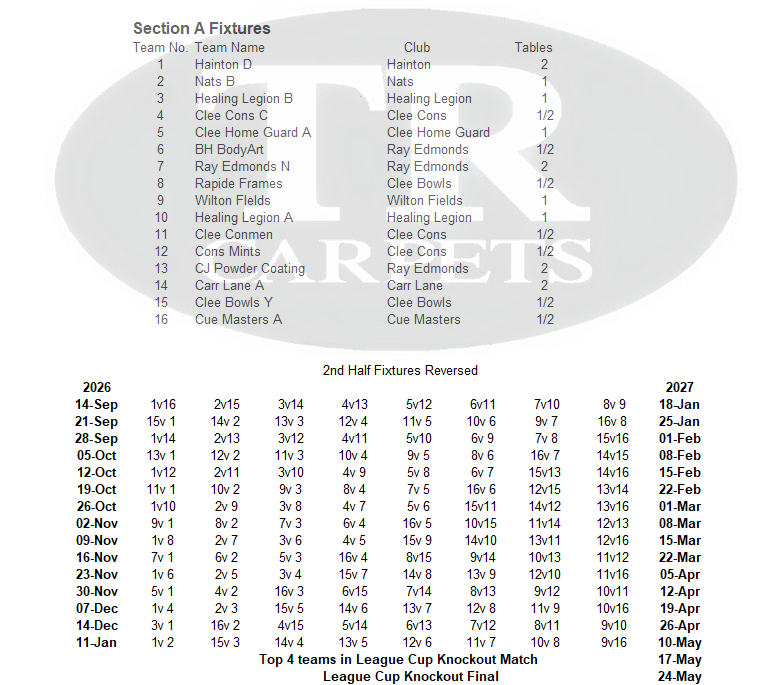 Section A Fixtures

| Team No. | Team Name | Club | Tables |
|---|---|---|---|
| 1 | Hainton D | Hainton | 2 |
| 2 | Nats B | Nats | 1 |
| 3 | Healing Legion B | Healing Legion | 1 |
| 4 | Clee Cons C | Clee Cons | 1/2 |
| 5 | Clee Home Guard A | Clee Home Guard | 1 |
| 6 | BH BodyArt | Ray Edmonds | 1/2 |
| 7 | Ray Edmonds N | Ray Edmonds | 2 |
| 8 | Rapide Frames | Clee Bowls | 1/2 |
| 9 | Wilton Fields | Wilton Fields | 1 |
| 10 | Healing Legion A | Healing Legion | 1 |
| 11 | Clee Conmen | Clee Cons | 1/2 |
| 12 | Cons Mints | Clee Cons | 1/2 |
| 13 | CJ Powder Coating | Ray Edmonds | 2 |
| 14 | Carr Lane A | Carr Lane | 2 |
| 15 | Clee Bowls Y | Clee Bowls | 1/2 |
| 16 | Cue Masters A | Cue Masters | 1/2 |

2nd Half Fixtures Reversed

| 2026 | | | | | | | | | 2027 |
|---|---|---|---|---|---|---|---|---|---|
| 14-Sep | 1v16 | 2v15 | 3v14 | 4v13 | 5v12 | 6v11 | 7v10 | 8v 9 | 18-Jan |
| 21-Sep | 15v 1 | 14v 2 | 13v 3 | 12v 4 | 11v 5 | 10v 6 | 9v 7 | 16v 8 | 25-Jan |
| 28-Sep | 1v14 | 2v13 | 3v12 | 4v11 | 5v10 | 6v 9 | 7v 8 | 15v16 | 01-Feb |
| 05-Oct | 13v 1 | 12v 2 | 11v 3 | 10v 4 | 9v 5 | 8v 6 | 16v 7 | 14v15 | 08-Feb |
| 12-Oct | 1v12 | 2v11 | 3v10 | 4v 9 | 5v 8 | 6v 7 | 15v13 | 14v16 | 15-Feb |
| 19-Oct | 11v 1 | 10v 2 | 9v 3 | 8v 4 | 7v 5 | 16v 6 | 12v15 | 13v14 | 22-Feb |
| 26-Oct | 1v10 | 2v 9 | 3v 8 | 4v 7 | 5v 6 | 15v11 | 14v12 | 13v16 | 01-Mar |
| 02-Nov | 9v 1 | 8v 2 | 7v 3 | 6v 4 | 16v 5 | 10v15 | 11v14 | 12v13 | 08-Mar |
| 09-Nov | 1v 8 | 2v 7 | 3v 6 | 4v 5 | 15v 9 | 14v10 | 13v11 | 12v16 | 15-Mar |
| 16-Nov | 7v 1 | 6v 2 | 5v 3 | 16v 4 | 8v15 | 9v14 | 10v13 | 11v12 | 22-Mar |
| 23-Nov | 1v 6 | 2v 5 | 3v 4 | 15v 7 | 14v 8 | 13v 9 | 12v10 | 11v16 | 05-Apr |
| 30-Nov | 5v 1 | 4v 2 | 16v 3 | 6v15 | 7v14 | 8v13 | 9v12 | 10v11 | 12-Apr |
| 07-Dec | 1v 4 | 2v 3 | 15v 5 | 14v 6 | 13v 7 | 12v 8 | 11v 9 | 10v16 | 19-Apr |
| 14-Dec | 3v 1 | 16v 2 | 4v15 | 5v14 | 6v13 | 7v12 | 8v11 | 9v10 | 26-Apr |
| 11-Jan | 1v 2 | 15v 3 | 14v 4 | 13v 5 | 12v 6 | 11v 7 | 10v 8 | 9v16 | 10-May |

Top 4 teams in League Cup Knockout Match 17-May
League Cup Knockout Final 24-May